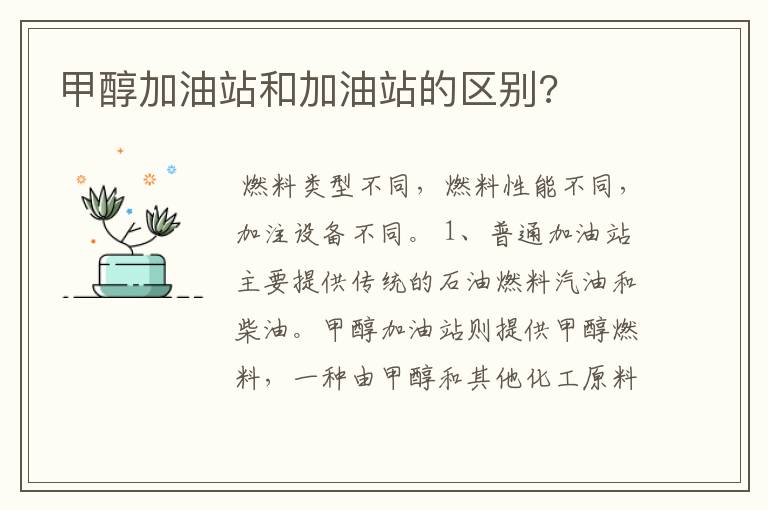 甲醇加油站和加油站的区别?

燃料类型不同，燃料性能不同，加注设备不同。1、普通加油站主要提供传统的石油燃料汽油和柴油。甲醇加油站则提供甲醇燃料，一种由甲醇和其他化工原料